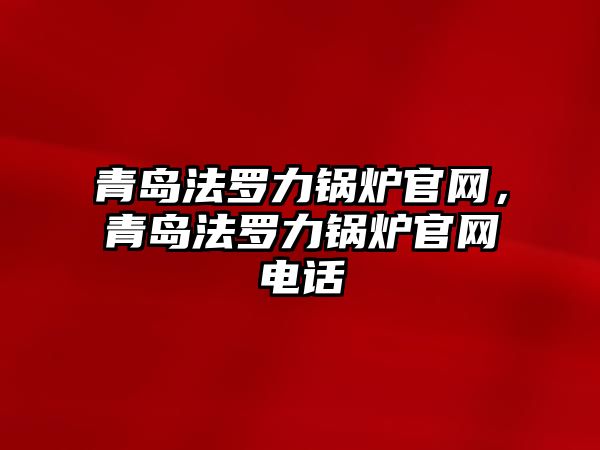 青岛法罗力锅炉官网，青岛法罗力锅炉官网电话